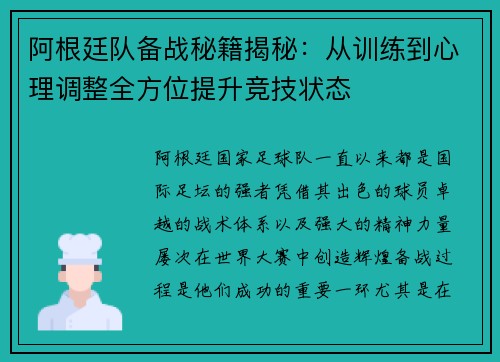 阿根廷队备战秘籍揭秘：从训练到心理调整全方位提升竞技状态

阿根廷国家足球队一直以来都是国际足坛的强者凭借其出色的球员卓越的战术体系以及强大的精神力量屡次在世界大赛中创造辉煌备战过程是他们成功的重要一环尤其是在